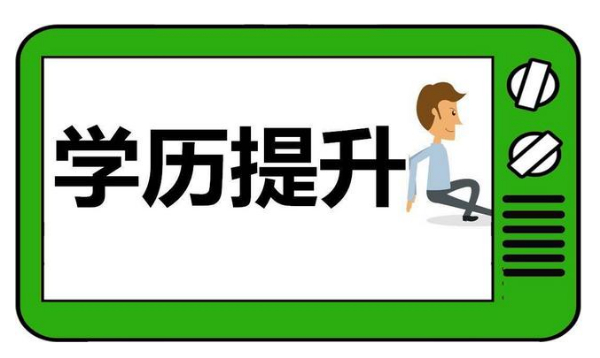 学历提升